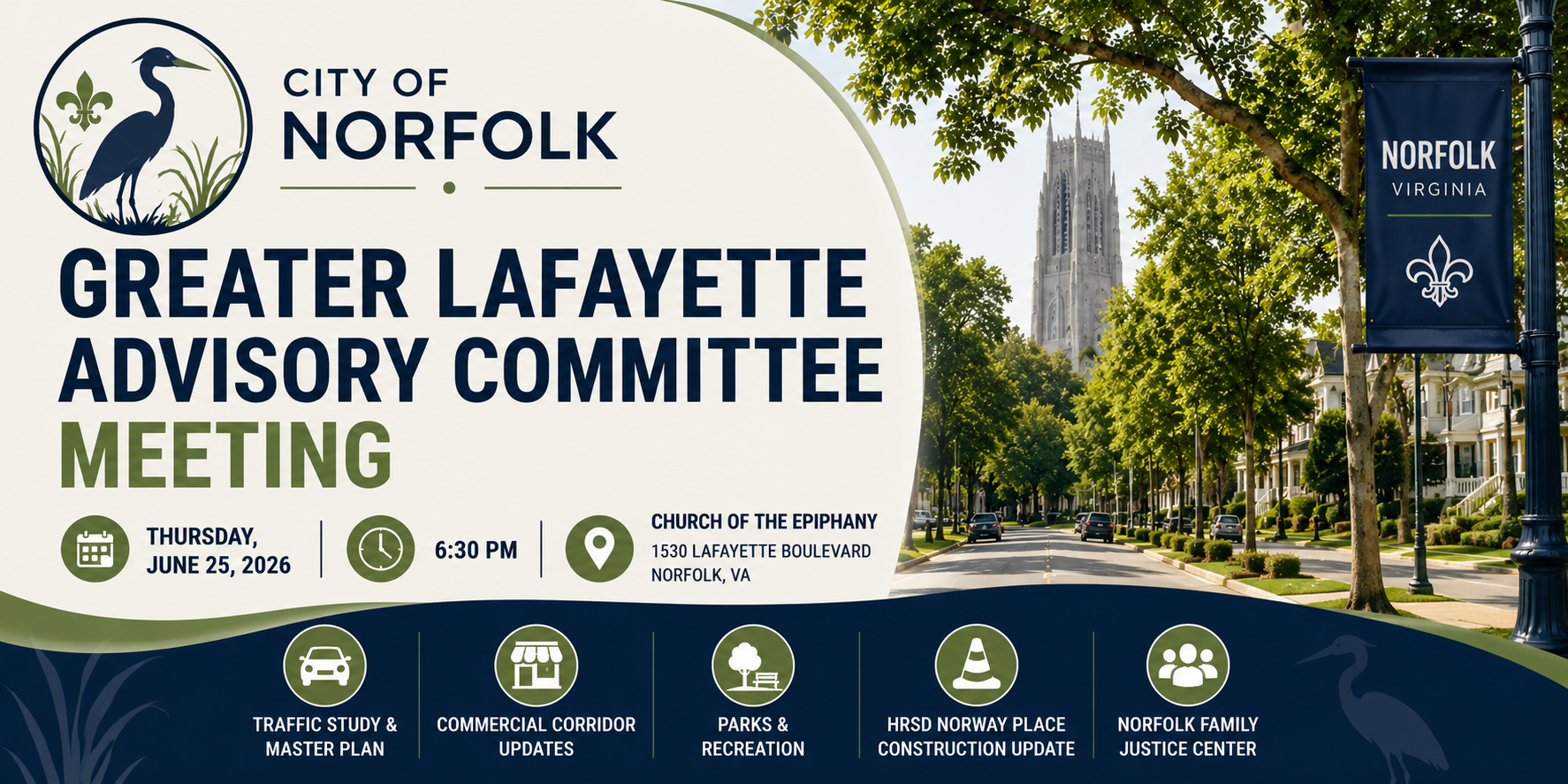 CITY OF
NORFOLK

GREATER LAFAYETTE ADVISORY COMMITTEE MEETING

THURSDAY,
JUNE 25, 2026

6:30 PM

CHURCH OF THE EPIPHANY
1530 LAFAYETTE BOULEVARD
NORFOLK, VA

NORFOLK
VIRGINIA

TRAFFIC STUDY & MASTER PLAN

COMMERCIAL CORRIDOR UPDATES

PARKS & RECREATION

HRSD NORWAY PLACE CONSTRUCTION UPDATE

NORFOLK FAMILY JUSTICE CENTER